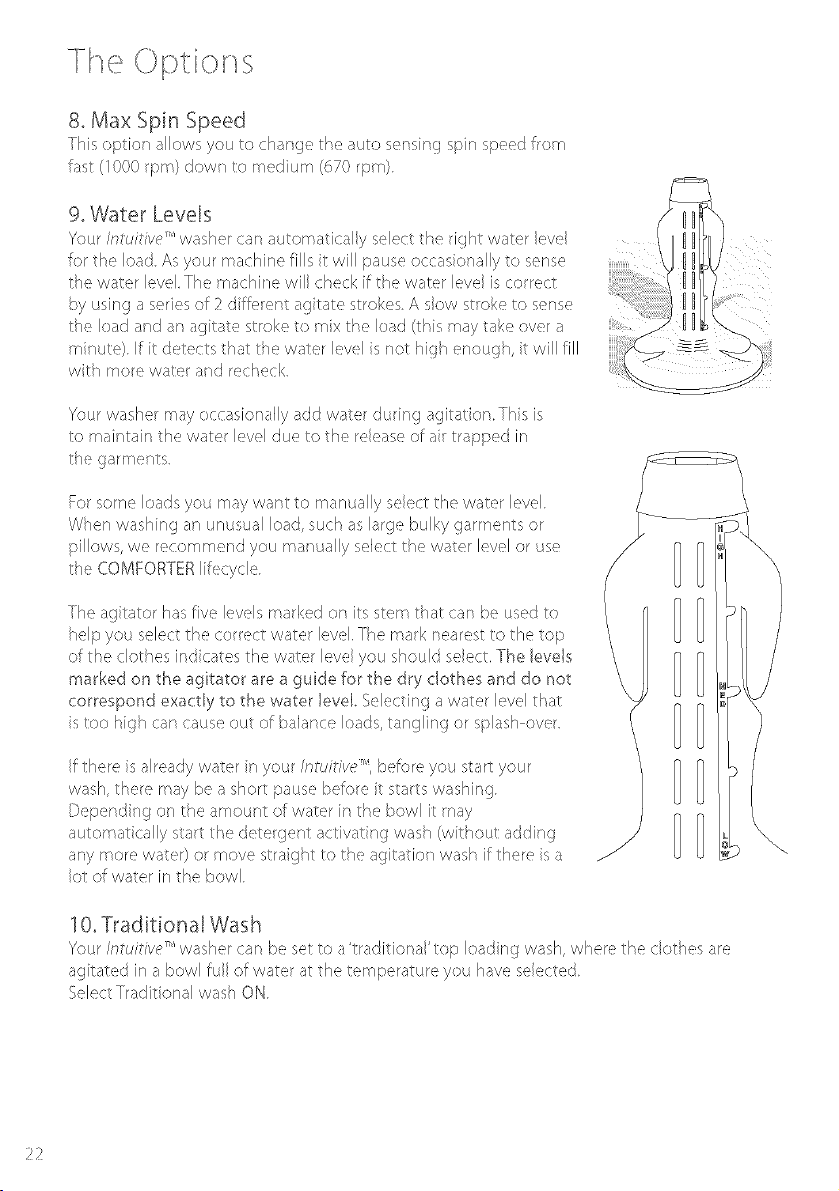 The Options

8. Max Spin Speed
This option allows you to change the auto sensing spin speed from fast (1000 rpm) down to medium (670 rpm).

9. Water Levels
Your Intuitive™ washer can automatically select the right water level for the load. As your machine fills it will pause occasionally to sense the water level. The machine will check if the water level is correct by using a series of 2 different agitate strokes. A slow stroke to sense the load and an agitate stroke to mix the load (this may take over a minute). If it detects that the water level is not high enough, it will fill with more water and recheck.

Your washer may occasionally add water during agitation. This is to maintain the water level due to the release of air trapped in the garments.

For some loads you may want to manually select the water level. When washing an unusual load, such as large bulky garments or pillows, we recommend you manually select the water level or use the COMFORTER lifecycle.

The agitator has five levels marked on its stem that can be used to help you select the correct water level. The mark nearest to the top of the clothes indicates the water level you should select. The levels marked on the agitator are a guide for the dry clothes and do not correspond exactly to the water level. Selecting a water level that is too high can cause out of balance loads, tangling or splash-over.

If there is already water in your Intuitive™, before you start your wash, there may be a short pause before it starts washing. Depending on the amount of water in the bowl it may automatically start the detergent activating wash (without adding any more water) or move straight to the agitation wash if there is a lot of water in the bowl.

HIGH
MED
LOW

10. Traditional Wash
Your Intuitive™ washer can be set to a 'traditional' top loading wash, where the clothes are agitated in a bowl full of water at the temperature you have selected.
Select Traditional wash ON.

22